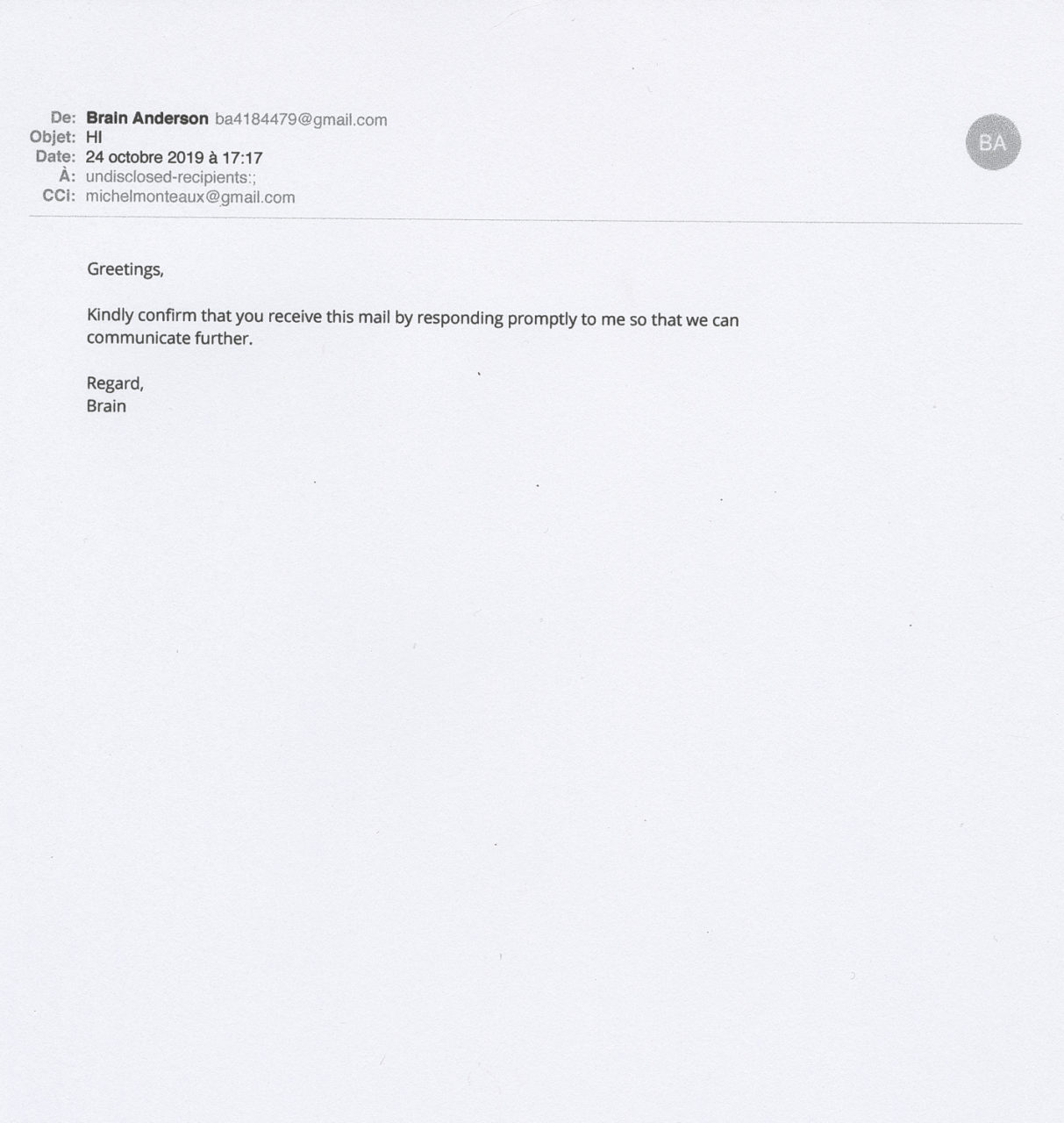 De: Brain Anderson ba4184479@gmail.com
Objet: HI
Date: 24 octobre 2019 à 17:17
À: undisclosed-recipients:;
CCi: michelmonteaux@gmail.com

BA

Greetings,

Kindly confirm that you receive this mail by responding promptly to me so that we can communicate further.

Regard,
Brain